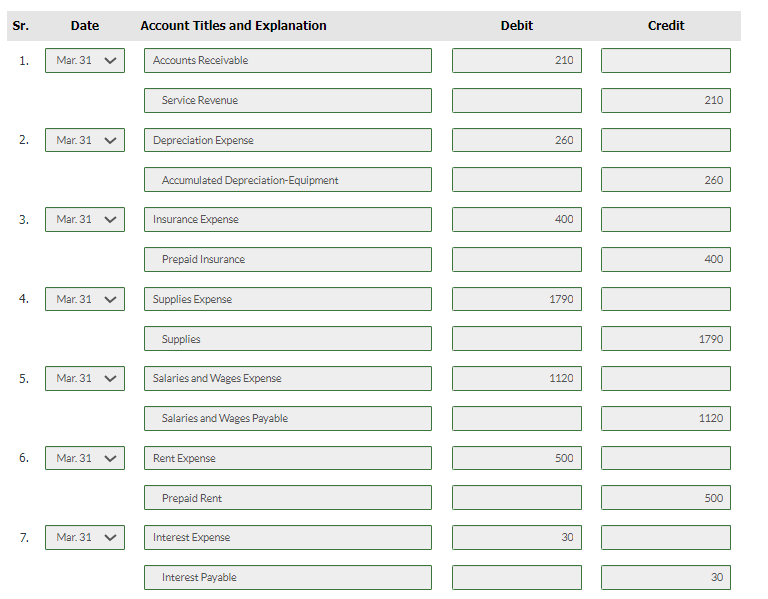 | Sr. | Date | Account Titles and Explanation | Debit | Credit |
|---|---|---|---|---|
| 1. | Mar. 31 | Accounts Receivable | 210 | |
| | | Service Revenue | | 210 |
| 2. | Mar. 31 | Depreciation Expense | 260 | |
| | | Accumulated Depreciation-Equipment | | 260 |
| 3. | Mar. 31 | Insurance Expense | 400 | |
| | | Prepaid Insurance | | 400 |
| 4. | Mar. 31 | Supplies Expense | 1790 | |
| | | Supplies | | 1790 |
| 5. | Mar. 31 | Salaries and Wages Expense | 1120 | |
| | | Salaries and Wages Payable | | 1120 |
| 6. | Mar. 31 | Rent Expense | 500 | |
| | | Prepaid Rent | | 500 |
| 7. | Mar. 31 | Interest Expense | 30 | |
| | | Interest Payable | | 30 |